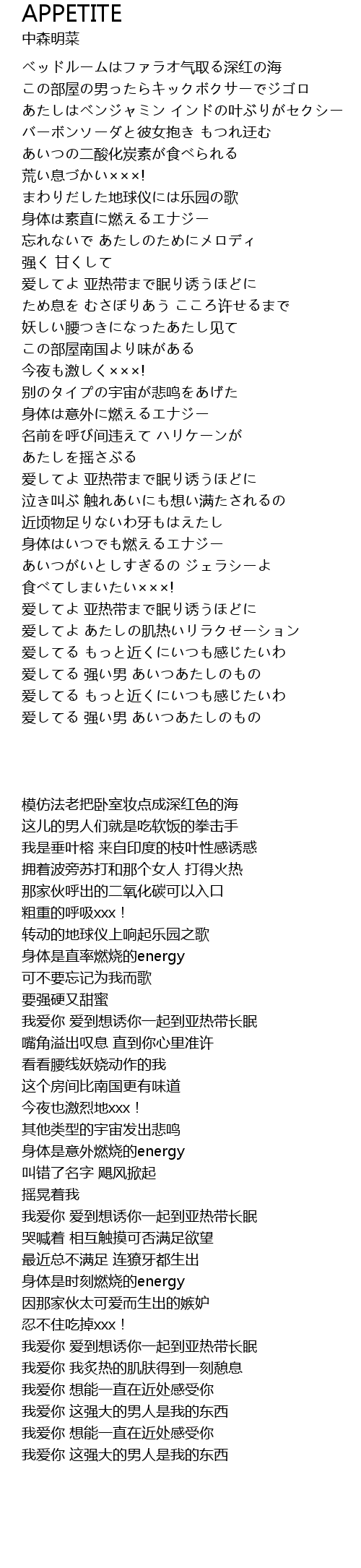 APPETITE
中森明菜

ベッドルームはファラオ气取る深红の海
この部屋の男ったらキックボクサーでジゴロ
あたしはベンジャミン インドの叶ぶりがセクシー
バーボンソーダと彼女抱き もつれ迂む
あいつの二酸化炭素が食べられる
荒い息づかい×××!
まわりだした地球仪には乐园の歌
身体は素直に燃えるエナジー
忘れないで あたしのためにメロディ
强く 甘くして
爱してよ 亚热带まで眠り诱うほどに
ため息を むさぼりあう こころ许せるまで
妖しい腰つきになったあたし见て
この部屋南国より味がある
今夜も激しく×××!
别のタイプの宇宙が悲鸣をあげた
身体は意外に燃えるエナジー
名前を呼び间违えて ハリケーンが
あたしを摇さぶる
爱してよ 亚热带まで眠り诱うほどに
泣き叫ぶ 触れあいにも想い满たされるの
近顷物足りないわ牙もはえたし
身体はいつでも燃えるエナジー
あいつがいとしすぎるの ジェラシーよ
食べてしまいたい×××!
爱してよ 亚热带まで眠り诱うほどに
爱してよ あたしの肌热いリラクゼーション
爱してる もっと近くにいつも感じたいわ
爱してる 强い男 あいつあたしのもの
爱してる もっと近くにいつも感じたいわ
爱してる 强い男 あいつあたしのもの

模仿法老把卧室妆点成深红色的海
这儿的男人们就是吃软饭的拳击手
我是垂叶榕 来自印度的枝叶性感诱惑
拥着波旁苏打和那个女人 打得火热
那家伙呼出的二氧化碳可以入口
粗重的呼吸xxx！
转动的地球仪上响起乐园之歌
身体是直率燃烧的energy
可不要忘记为我而歌
要强硬又甜蜜
我爱你 爱到想诱你一起到亚热带长眠
嘴角溢出叹息 直到你心里准许
看看腰线妖娆动作的我
这个房间比南国更有味道
今夜也激烈地xxx！
其他类型的宇宙发出悲鸣
身体是意外燃烧的energy
叫错了名字 飓风掀起
摇晃着我
我爱你 爱到想诱你一起到亚热带长眠
哭喊着 相互触摸可否满足欲望
最近总不满足 连獠牙都生出
身体是时刻燃烧的energy
因那家伙太可爱而生出的嫉妒
忍不住吃掉xxx！
我爱你 爱到想诱你一起到亚热带长眠
我爱你 我炙热的肌肤得到一刻憩息
我爱你 想能一直在近处感受你
我爱你 这强大的男人是我的东西
我爱你 想能一直在近处感受你
我爱你 这强大的男人是我的东西